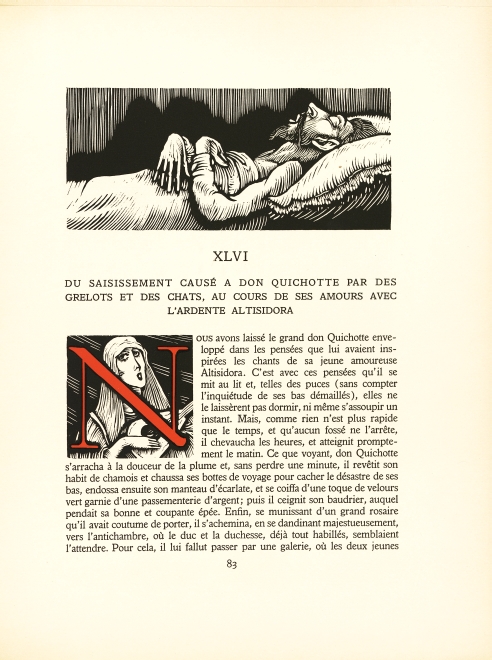 XLVI

DU SAISISSEMENT CAUSÉ A DON QUICHOTTE PAR DES GRELOTS ET DES CHATS, AU COURS DE SES AMOURS AVEC L'ARDENTE ALTISIDORA

NOUS avons laissé le grand don Quichotte enveloppé dans les pensées que lui avaient inspirées les chants de sa jeune amoureuse Altisidora. C'est avec ces pensées qu'il se mit au lit et, telles des puces (sans compter l'inquiétude de ses bas démaillés), elles ne le laissèrent pas dormir, ni même s'assoupir un instant. Mais, comme rien n'est plus rapide que le temps, et qu'aucun fossé ne l'arrête, il chevaucha les heures, et atteignit promptement le matin. Ce que voyant, don Quichotte s'arracha à la douceur de la plume et, sans perdre une minute, il revêtit son habit de chamois et chaussa ses bottes de voyage pour cacher le désastre de ses bas, endossa ensuite son manteau d'écarlate, et se coiffa d'une toque de velours vert garnie d'une passementerie d'argent; puis il ceignit son baudrier, auquel pendait sa bonne et coupante épée. Enfin, se munissant d'un grand rosaire qu'il avait coutume de porter, il s'achemina, en se dandinant majestueusement, vers l'antichambre, où le duc et la duchesse, déjà tout habillés, semblaient l'attendre. Pour cela, il lui fallut passer par une galerie, où les deux jeunes

83